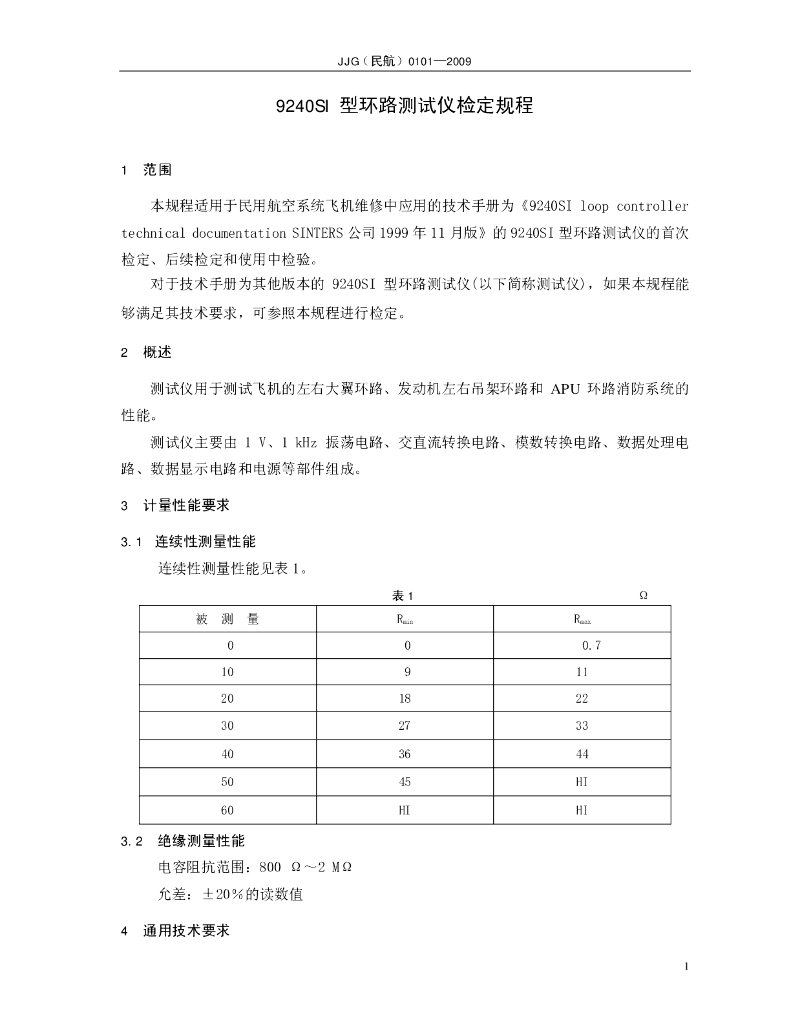 JJG（民航）0101—2009

9240SI 型环路测试仪检定规程

1　范围

本规程适用于民用航空系统飞机维修中应用的技术手册为《9240SI loop controller technical documentation SINTERS 公司 1999 年 11 月版》的 9240SI 型环路测试仪的首次检定、后续检定和使用中检验。

对于技术手册为其他版本的 9240SI 型环路测试仪(以下简称测试仪)，如果本规程能够满足其技术要求，可参照本规程进行检定。

2　概述

测试仪用于测试飞机的左右大翼环路、发动机左右吊架环路和 APU 环路消防系统的性能。

测试仪主要由 1 V、1 kHz 振荡电路、交直流转换电路、模数转换电路、数据处理电路、数据显示电路和电源等部件组成。

3　计量性能要求

3.1　连续性测量性能

连续性测量性能见表 1。

表 1　Ω

| 被　测　量 | $R_{min}$ | $R_{max}$ |
|---|---|---|
| 0 | 0 | 0.7 |
| 10 | 9 | 11 |
| 20 | 18 | 22 |
| 30 | 27 | 33 |
| 40 | 36 | 44 |
| 50 | 45 | HI |
| 60 | HI | HI |

3.2　绝缘测量性能

电容阻抗范围：800 Ω～2 MΩ

允差：±20％的读数值

4　通用技术要求

1